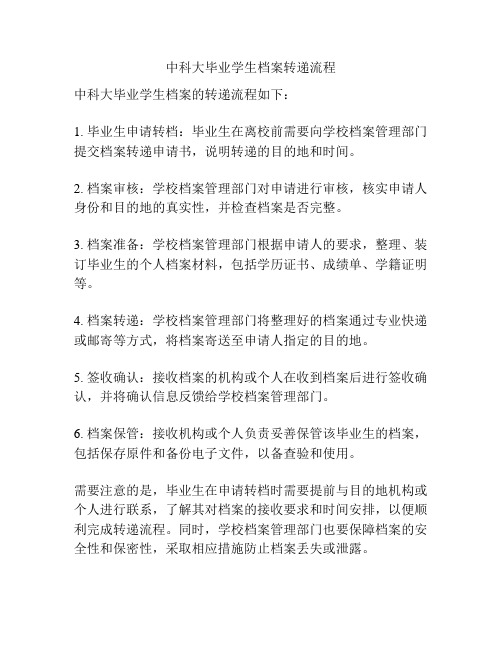 中科大毕业学生档案转递流程

中科大毕业学生档案的转递流程如下：

1. 毕业生申请转档：毕业生在离校前需要向学校档案管理部门提交档案转递申请书，说明转递的目的地和时间。

2. 档案审核：学校档案管理部门对申请进行审核，核实申请人身份和目的地的真实性，并检查档案是否完整。

3. 档案准备：学校档案管理部门根据申请人的要求，整理、装订毕业生的个人档案材料，包括学历证书、成绩单、学籍证明等。

4. 档案转递：学校档案管理部门将整理好的档案通过专业快递或邮寄等方式，将档案寄送至申请人指定的目的地。

5. 签收确认：接收档案的机构或个人在收到档案后进行签收确认，并将确认信息反馈给学校档案管理部门。

6. 档案保管：接收机构或个人负责妥善保管该毕业生的档案，包括保存原件和备份电子文件，以备查验和使用。

需要注意的是，毕业生在申请转档时需要提前与目的地机构或个人进行联系，了解其对档案的接收要求和时间安排，以便顺利完成转递流程。同时，学校档案管理部门也要保障档案的安全性和保密性，采取相应措施防止档案丢失或泄露。